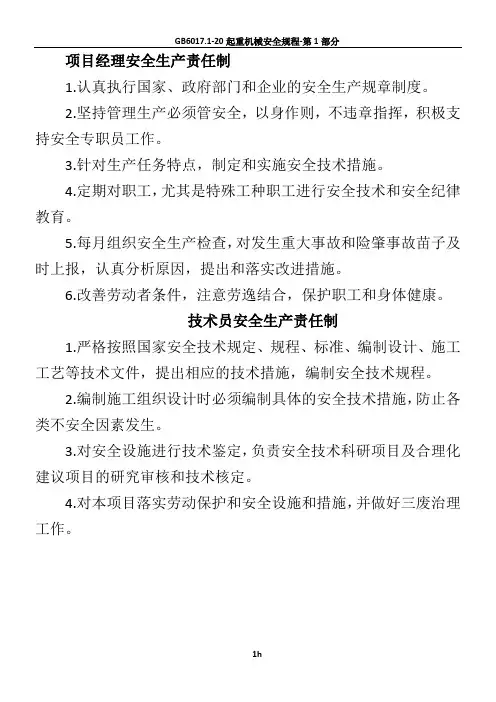 GB6017.1-20 起重机械安全规程-第 1 部分

项目经理安全生产责任制

1.认真执行国家、政府部门和企业的安全生产规章制度。

2.坚持管理生产必须管安全，以身作则，不违章指挥，积极支持安全专职员工作。

3.针对生产任务特点，制定和实施安全技术措施。

4.定期对职工，尤其是特殊工种职工进行安全技术和安全纪律教育。

5.每月组织安全生产检查，对发生重大事故和险肇事故苗子及时上报，认真分析原因，提出和落实改进措施。

6.改善劳动者条件，注意劳逸结合，保护职工和身体健康。

技术员安全生产责任制

1.严格按照国家安全技术规定、规程、标准、编制设计、施工工艺等技术文件，提出相应的技术措施，编制安全技术规程。

2.编制施工组织设计时必须编制具体的安全技术措施，防止各类不安全因素发生。

3.对安全设施进行技术鉴定，负责安全技术科研项目及合理化建议项目的研究审核和技术核定。

4.对本项目落实劳动保护和安全设施和措施，并做好三废治理工作。

1h